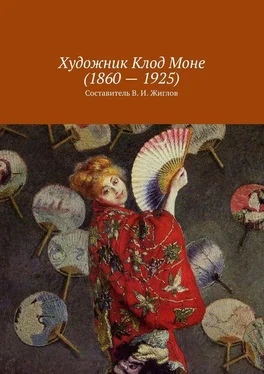 Художник Клод Моне
(1860 — 1925)

Составитель В. И. Жиглов